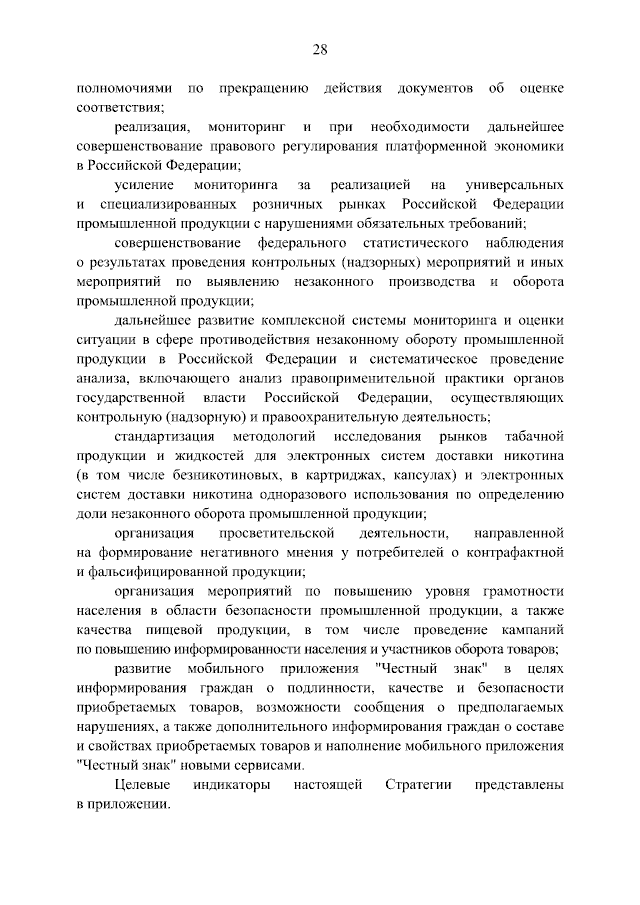 28

полномочиями по прекращению действия документов об оценке соответствия;

реализация, мониторинг и при необходимости дальнейшее совершенствование правового регулирования платформенной экономики в Российской Федерации;

усиление мониторинга за реализацией на универсальных и специализированных розничных рынках Российской Федерации промышленной продукции с нарушениями обязательных требований;

совершенствование федерального статистического наблюдения о результатах проведения контрольных (надзорных) мероприятий и иных мероприятий по выявлению незаконного производства и оборота промышленной продукции;

дальнейшее развитие комплексной системы мониторинга и оценки ситуации в сфере противодействия незаконному обороту промышленной продукции в Российской Федерации и систематическое проведение анализа, включающего анализ правоприменительной практики органов государственной власти Российской Федерации, осуществляющих контрольную (надзорную) и правоохранительную деятельность;

стандартизация методологий исследования рынков табачной продукции и жидкостей для электронных систем доставки никотина (в том числе безникотиновых, в картриджах, капсулах) и электронных систем доставки никотина одноразового использования по определению доли незаконного оборота промышленной продукции;

организация просветительской деятельности, направленной на формирование негативного мнения у потребителей о контрафактной и фальсифицированной продукции;

организация мероприятий по повышению уровня грамотности населения в области безопасности промышленной продукции, а также качества пищевой продукции, в том числе проведение кампаний по повышению информированности населения и участников оборота товаров;

развитие мобильного приложения "Честный знак" в целях информирования граждан о подлинности, качестве и безопасности приобретаемых товаров, возможности сообщения о предполагаемых нарушениях, а также дополнительного информирования граждан о составе и свойствах приобретаемых товаров и наполнение мобильного приложения "Честный знак" новыми сервисами.

Целевые индикаторы настоящей Стратегии представлены в приложении.